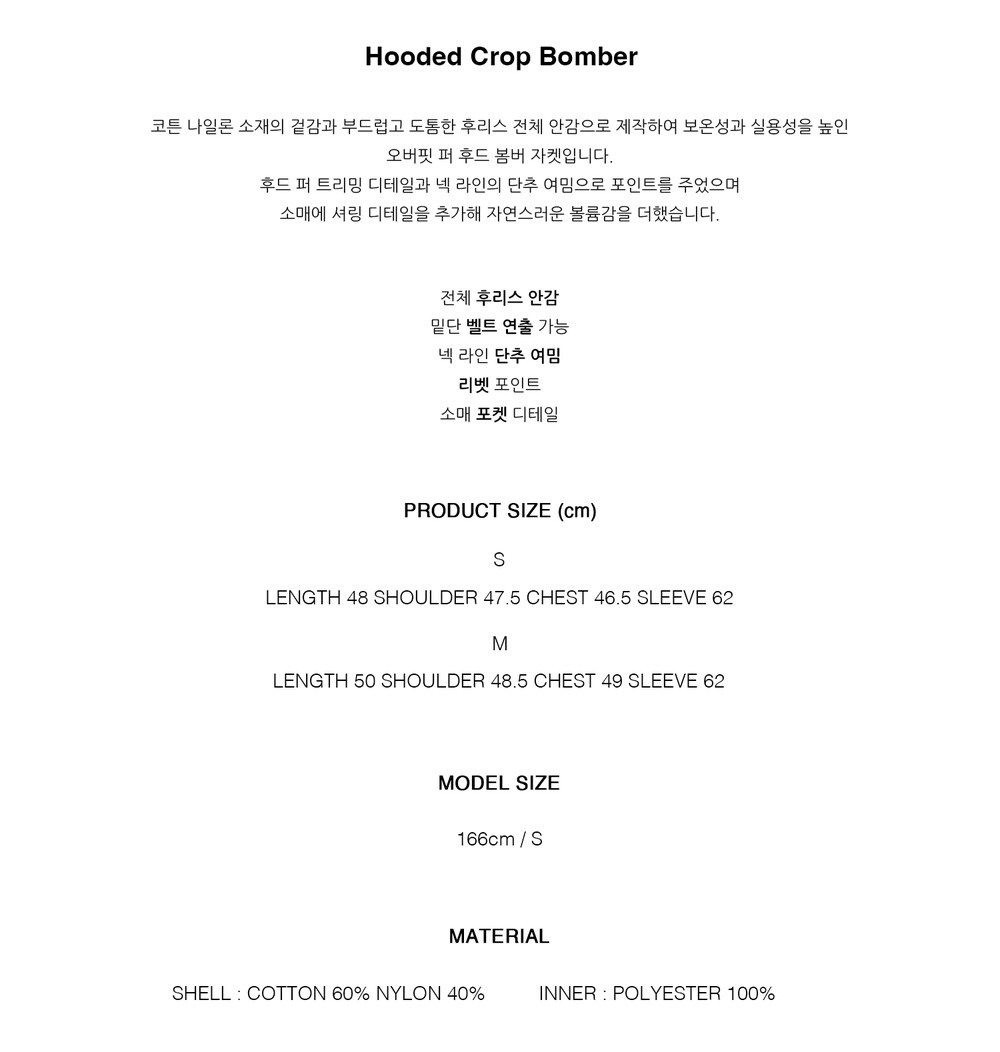 Hooded Crop Bomber

코튼 나일론 소재의 겉감과 부드럽고 도톰한 후리스 전체 안감으로 제작하여 보온성과 실용성을 높인 오버핏 퍼 후드 봄버 자켓입니다.
후드 퍼 트리밍 디테일과 넥 라인의 단추 여밈으로 포인트를 주었으며
소매에 셔링 디테일을 추가해 자연스러운 볼륨감을 더했습니다.

전체 후리스 안감
밑단 벨트 연출 가능
넥 라인 단추 여밈
리벳 포인트
소매 포켓 디테일

PRODUCT SIZE (cm)

S

LENGTH 48 SHOULDER 47.5 CHEST 46.5 SLEEVE 62

M

LENGTH 50 SHOULDER 48.5 CHEST 49 SLEEVE 62

MODEL SIZE

166cm / S

MATERIAL

SHELL : COTTON 60% NYLON 40% INNER : POLYESTER 100%